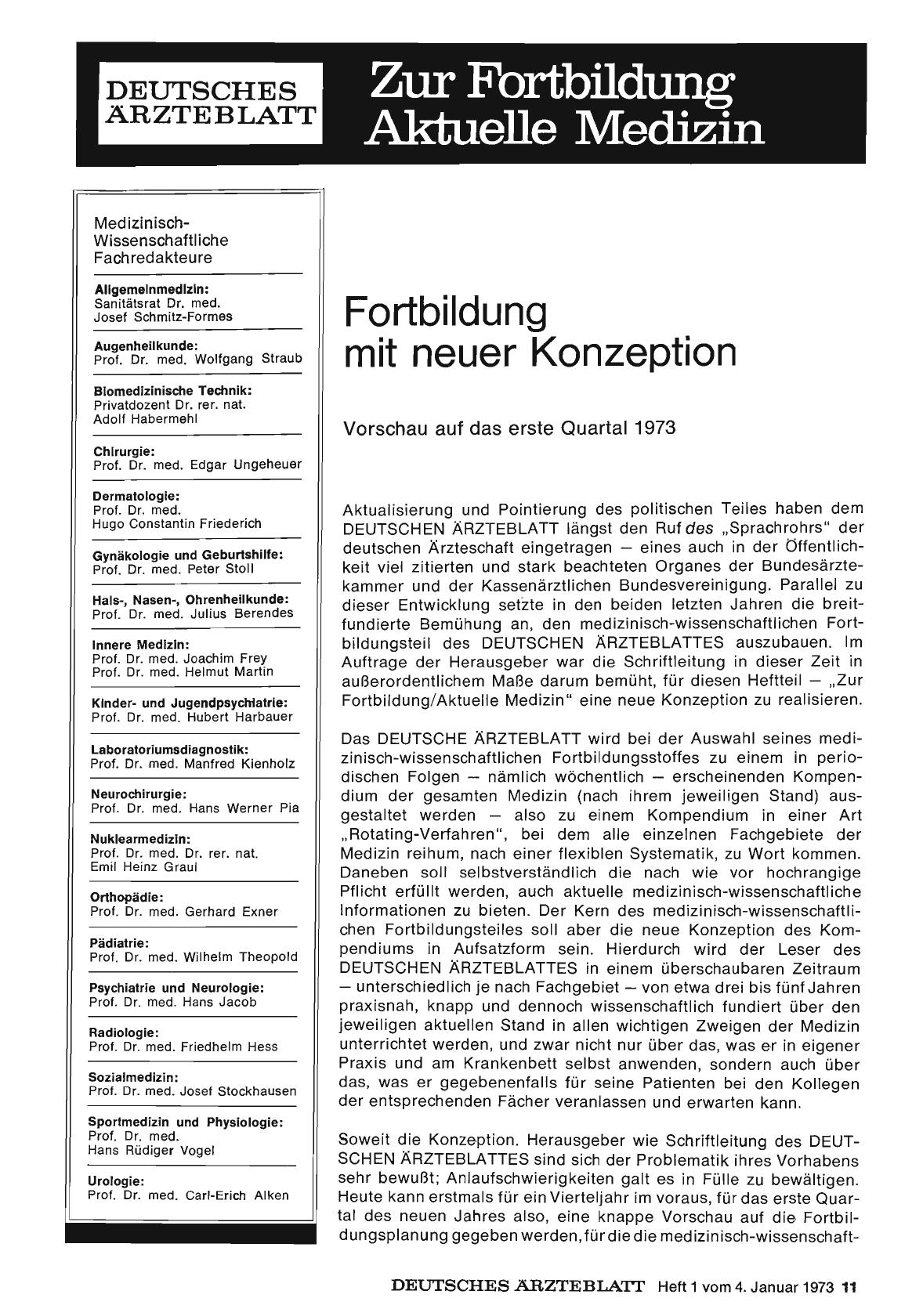 DEUTSCHES ÄRZTEBLATT

Zur Fortbildung
Aktuelle Medizin

Medizinisch-Wissenschaftliche Fachredakteure

Allgemeinmedizin:
Sanitätsrat Dr. med. Josef Schmitz-Formes

Augenheilkunde:
Prof. Dr. med. Wolfgang Straub

Biomedizinische Technik:
Privatdozent Dr. rer. nat. Adolf Habermehl

Chirurgie:
Prof. Dr. med. Edgar Ungeheuer

Dermatologie:
Prof. Dr. med. Hugo Constantin Friederich

Gynäkologie und Geburtshilfe:
Prof. Dr. med. Peter Stoll

Hals-, Nasen-, Ohrenheilkunde:
Prof. Dr. med. Julius Berendes

Innere Medizin:
Prof. Dr. med. Joachim Frey
Prof. Dr. med. Helmut Martin

Kinder- und Jugendpsychiatrie:
Prof. Dr. med. Hubert Harbauer

Laboratoriumsdiagnostik:
Prof. Dr. med. Manfred Kienholz

Neurochirurgie:
Prof. Dr. med. Hans Werner Pia

Nuklearmedizin:
Prof. Dr. med. Dr. rer. nat. Emil Heinz Graul

Orthopädie:
Prof. Dr. med. Gerhard Exner

Pädiatrie:
Prof. Dr. med. Wilhelm Theopold

Psychiatrie und Neurologie:
Prof. Dr. med. Hans Jacob

Radiologie:
Prof. Dr. med. Friedhelm Hess

Sozialmedizin:
Prof. Dr. med. Josef Stockhausen

Sportmedizin und Physiologie:
Prof. Dr. med. Hans Rüdiger Vogel

Urologie:
Prof. Dr. med. Carl-Erich Alken

Fortbildung
mit neuer Konzeption

Vorschau auf das erste Quartal 1973

Aktualisierung und Pointierung des politischen Teiles haben dem DEUTSCHEN ÄRZTEBLATT längst den Ruf des „Sprachrohrs" der deutschen Ärzteschaft eingetragen — eines auch in der Öffentlichkeit viel zitierten und stark beachteten Organes der Bundesärztekammer und der Kassenärztlichen Bundesvereinigung. Parallel zu dieser Entwicklung setzte in den beiden letzten Jahren die breitfundierte Bemühung an, den medizinisch-wissenschaftlichen Fortbildungsteil des DEUTSCHEN ÄRZTEBLATTES auszubauen. Im Auftrage der Herausgeber war die Schriftleitung in dieser Zeit in außerordentlichem Maße darum bemüht, für diesen Heftteil — „Zur Fortbildung/Aktuelle Medizin" eine neue Konzeption zu realisieren.

Das DEUTSCHE ÄRZTEBLATT wird bei der Auswahl seines medizinisch-wissenschaftlichen Fortbildungsstoffes zu einem in periodischen Folgen — nämlich wöchentlich — erscheinenden Kompendium der gesamten Medizin (nach ihrem jeweiligen Stand) ausgestaltet werden — also zu einem Kompendium in einer Art „Rotating-Verfahren", bei dem alle einzelnen Fachgebiete der Medizin reihum, nach einer flexiblen Systematik, zu Wort kommen. Daneben soll selbstverständlich die nach wie vor hochrangige Pflicht erfüllt werden, auch aktuelle medizinisch-wissenschaftliche Informationen zu bieten. Der Kern des medizinisch-wissenschaftlichen Fortbildungsteiles soll aber die neue Konzeption des Kompendiums in Aufsatzform sein. Hierdurch wird der Leser des DEUTSCHEN ÄRZTEBLATTES in einem überschaubaren Zeitraum — unterschiedlich je nach Fachgebiet — von etwa drei bis fünf Jahren praxisnah, knapp und dennoch wissenschaftlich fundiert über den jeweiligen aktuellen Stand in allen wichtigen Zweigen der Medizin unterrichtet werden, und zwar nicht nur über das, was er in eigener Praxis und am Krankenbett selbst anwenden, sondern auch über das, was er gegebenenfalls für seine Patienten bei den Kollegen der entsprechenden Fächer veranlassen und erwarten kann.

Soweit die Konzeption. Herausgeber wie Schriftleitung des DEUTSCHEN ÄRZTEBLATTES sind sich der Problematik ihres Vorhabens sehr bewußt; Anlaufschwierigkeiten galt es in Fülle zu bewältigen. Heute kann erstmals für ein Vierteljahr im voraus, für das erste Quartal des neuen Jahres also, eine knappe Vorschau auf die Fortbildungsplanung gegeben werden, für die die medizinisch-wissenschaft-

DEUTSCHES ÄRZTEBLATT Heft 1 vom 4. Januar 1973 11